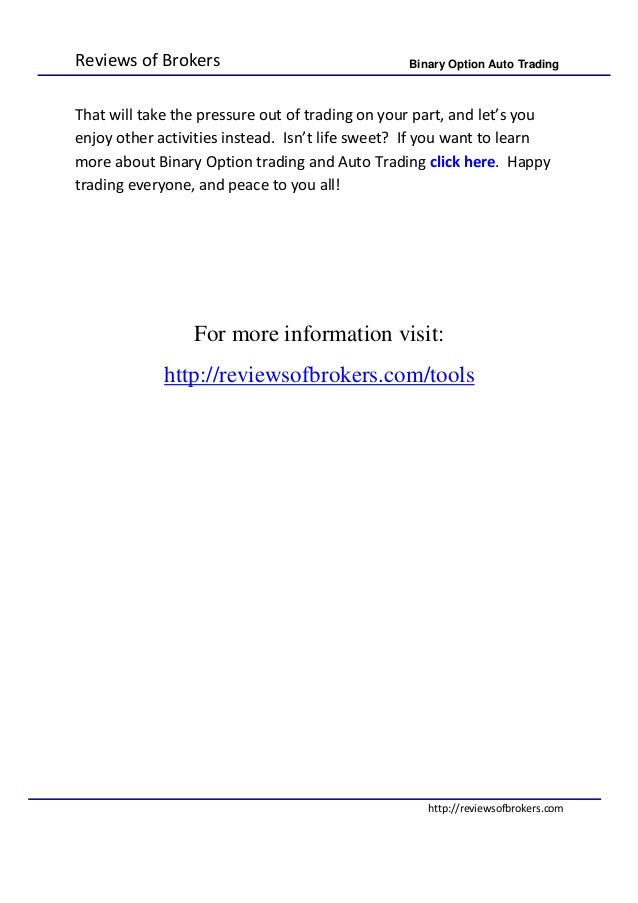 Reviews of Brokers
Binary Option Auto Trading

That will take the pressure out of trading on your part, and let's you enjoy other activities instead. Isn't life sweet? If you want to learn more about Binary Option trading and Auto Trading click here. Happy trading everyone, and peace to you all!

For more information visit:
http://reviewsofbrokers.com/tools

http://reviewsofbrokers.com